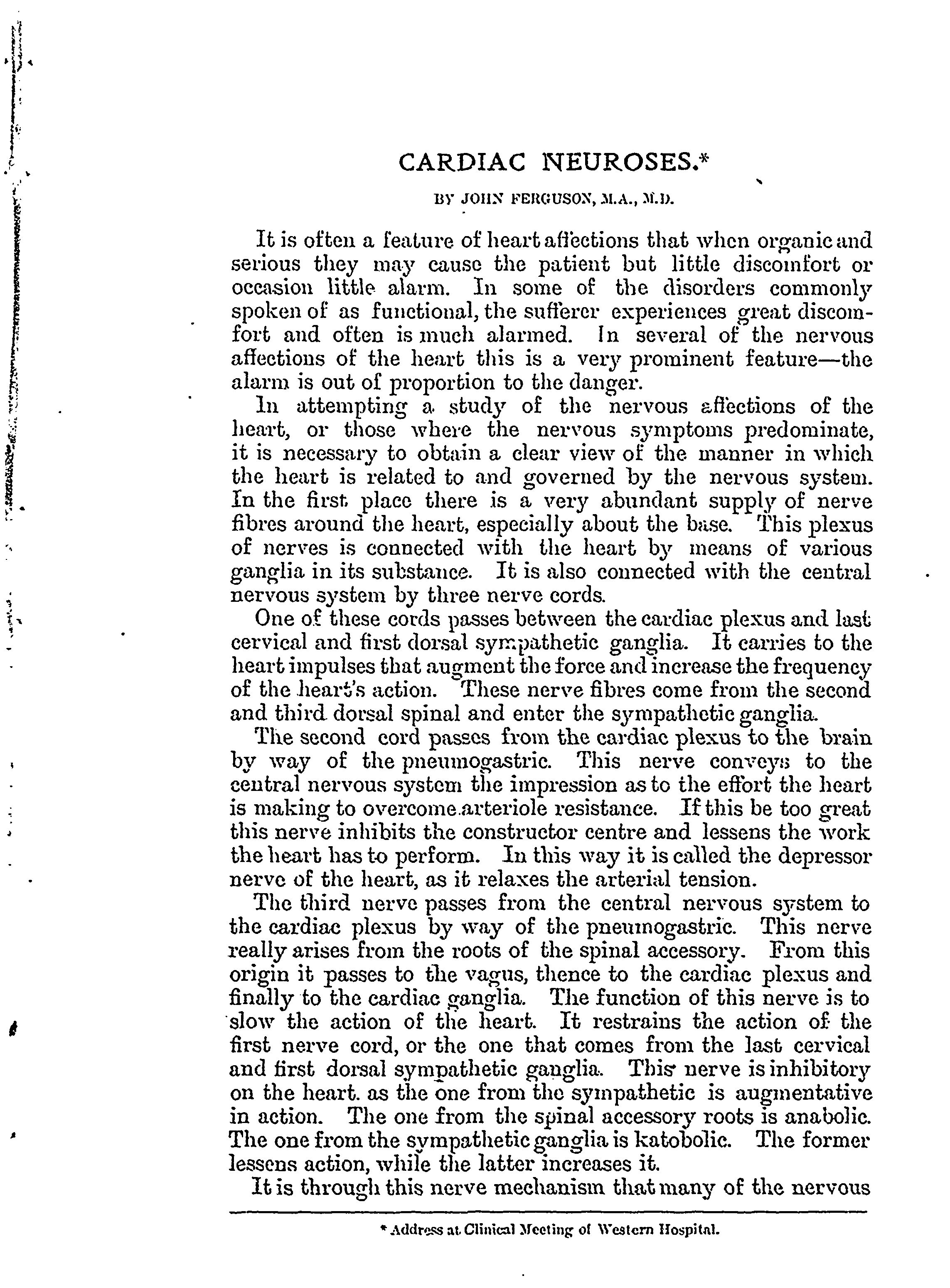 CARDIAC NEUROSES.*

BY JOHN FERGUSON, M.A., M.D.

It is often a feature of heart affections that when organic and serious they may cause the patient but little discomfort or occasion little alarm. In some of the disorders commonly spoken of as functional, the sufferer experiences great discomfort and often is much alarmed. In several of the nervous affections of the heart this is a very prominent feature—the alarm is out of proportion to the danger.

In attempting a study of the nervous affections of the heart, or those where the nervous symptoms predominate, it is necessary to obtain a clear view of the manner in which the heart is related to and governed by the nervous system. In the first place there is a very abundant supply of nerve fibres around the heart, especially about the base. This plexus of nerves is connected with the heart by means of various ganglia in its substance. It is also connected with the central nervous system by three nerve cords.

One of these cords passes between the cardiac plexus and last cervical and first dorsal sympathetic ganglia. It carries to the heart impulses that augment the force and increase the frequency of the heart's action. These nerve fibres come from the second and third dorsal spinal and enter the sympathetic ganglia.

The second cord passes from the cardiac plexus to the brain by way of the pneumogastric. This nerve conveys to the central nervous system the impression as to the effort the heart is making to overcome arteriole resistance. If this be too great this nerve inhibits the constructor centre and lessens the work the heart has to perform. In this way it is called the depressor nerve of the heart, as it relaxes the arterial tension.

The third nerve passes from the central nervous system to the cardiac plexus by way of the pneumogastric. This nerve really arises from the roots of the spinal accessory. From this origin it passes to the vagus, thence to the cardiac plexus and finally to the cardiac ganglia. The function of this nerve is to slow the action of the heart. It restrains the action of the first nerve cord, or the one that comes from the last cervical and first dorsal sympathetic ganglia. This nerve is inhibitory on the heart. as the one from the sympathetic is augmentative in action. The one from the spinal accessory roots is anabolic. The one from the sympathetic ganglia is katobolic. The former lessens action, while the latter increases it.

It is through this nerve mechanism that many of the nervous

* Address at Clinical Meeting of Western Hospital.